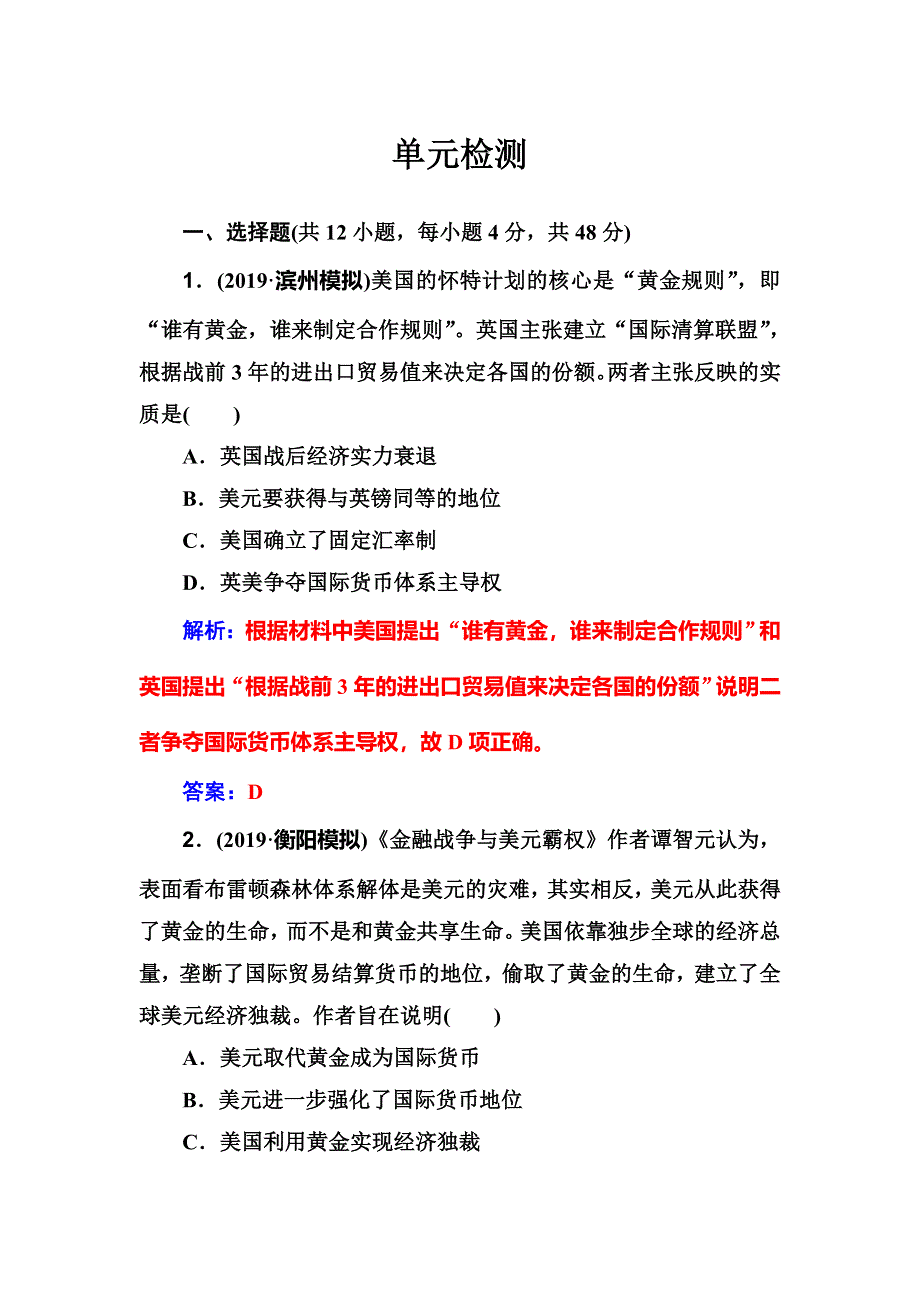 单元检测

一、选择题(共 12 小题，每小题 4 分，共 48 分)

1．(2019·滨州模拟)美国的怀特计划的核心是“黄金规则”，即“谁有黄金，谁来制定合作规则”。英国主张建立“国际清算联盟”，根据战前 3 年的进出口贸易值来决定各国的份额。两者主张反映的实质是(　　)

A．英国战后经济实力衰退

B．美元要获得与英镑同等的地位

C．美国确立了固定汇率制

D．英美争夺国际货币体系主导权

解析：根据材料中美国提出“谁有黄金，谁来制定合作规则”和英国提出“根据战前 3 年的进出口贸易值来决定各国的份额”说明二者争夺国际货币体系主导权，故 D 项正确。

答案：D

2．(2019·衡阳模拟)《金融战争与美元霸权》作者谭智元认为，表面看布雷顿森林体系解体是美元的灾难，其实相反，美元从此获得了黄金的生命，而不是和黄金共享生命。美国依靠独步全球的经济总量，垄断了国际贸易结算货币的地位，偷取了黄金的生命，建立了全球美元经济独裁。作者旨在说明(　　)

A．美元取代黄金成为国际货币

B．美元进一步强化了国际货币地位

C．美国利用黄金实现经济独裁